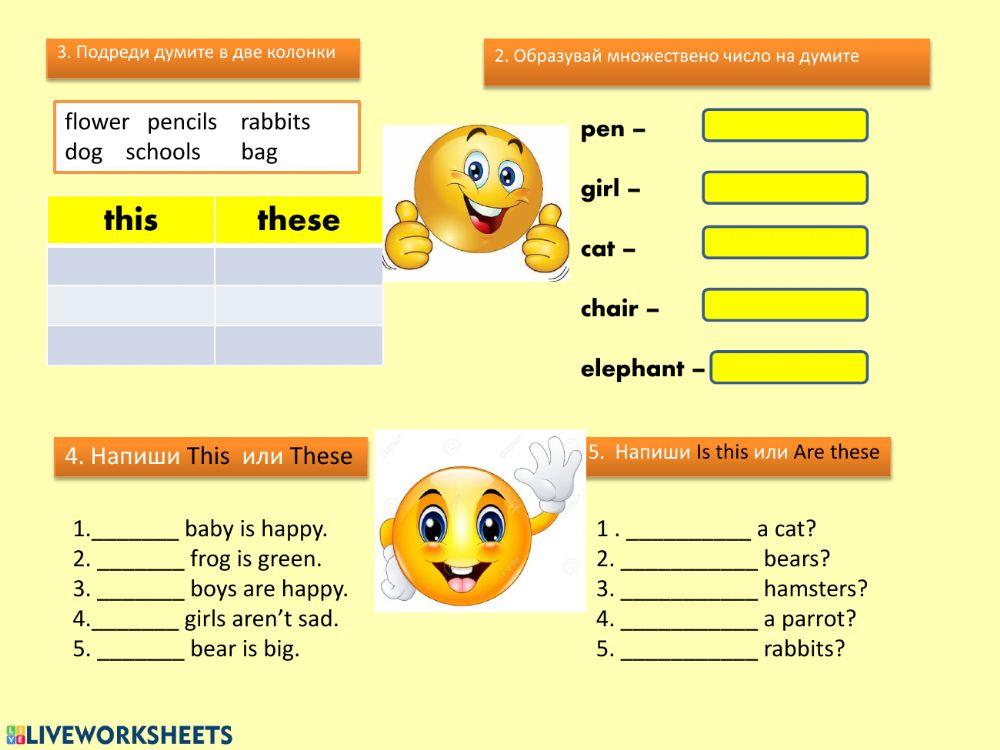 3. Подреди думите в две колонки

flower pencils rabbits
dog schools bag

| this | these |
|---|---|
| | |
| | |
| | |

2. Образувай множествено число на думите

pen –
girl –
cat –
chair –
elephant –

4. Напиши This или These

1.____ baby is happy.
2. ____ frog is green.
3. ____ boys are happy.
4.____ girls aren't sad.
5. ____ bear is big.

5. Напиши Is this или Are these

1 . ____ a cat?
2. ____ bears?
3. ____ hamsters?
4. ____ a parrot?
5. ____ rabbits?

LIVEWORKSHEETS